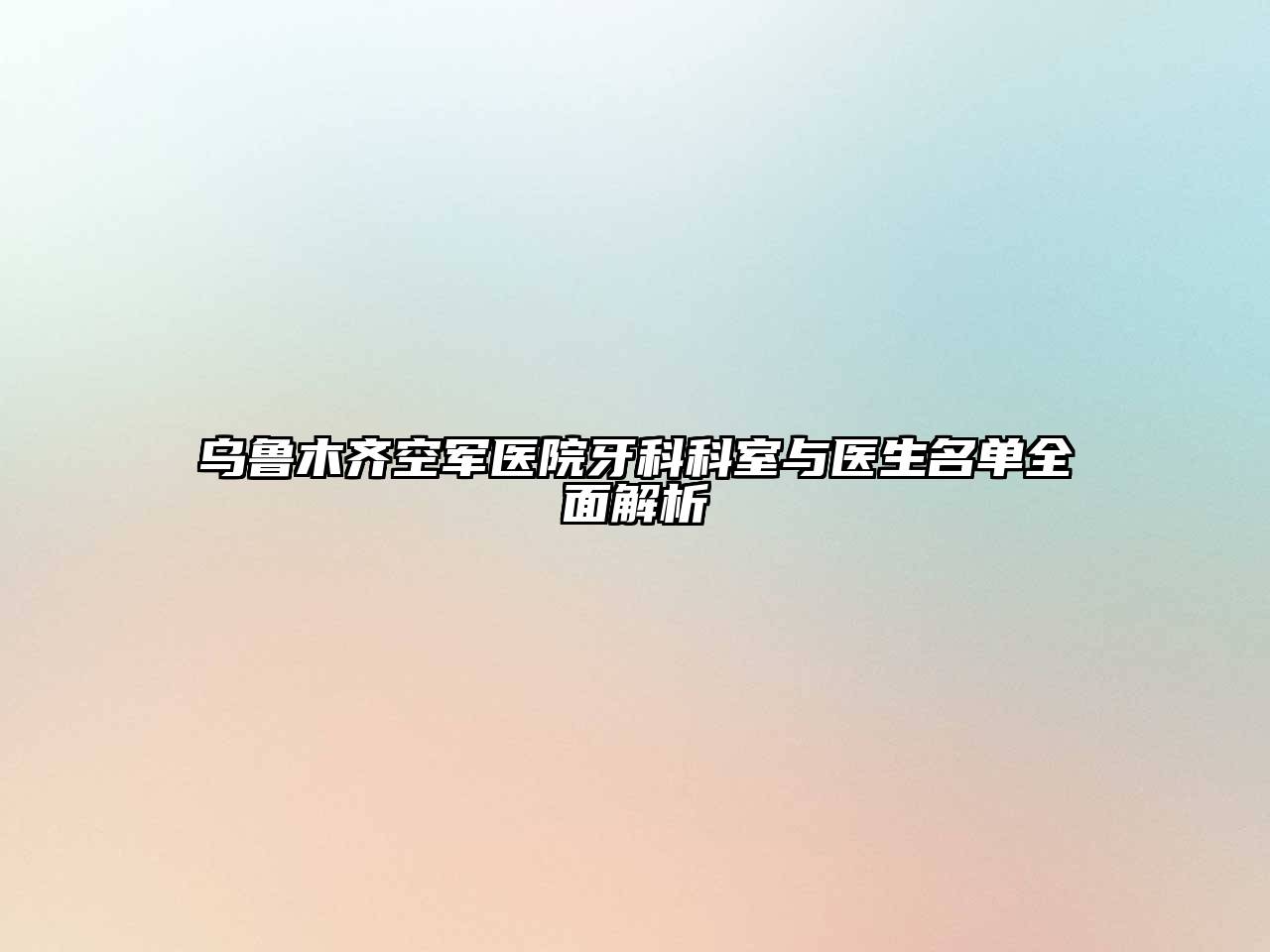 乌鲁木齐空军医院牙科科室与医生名单全面解析